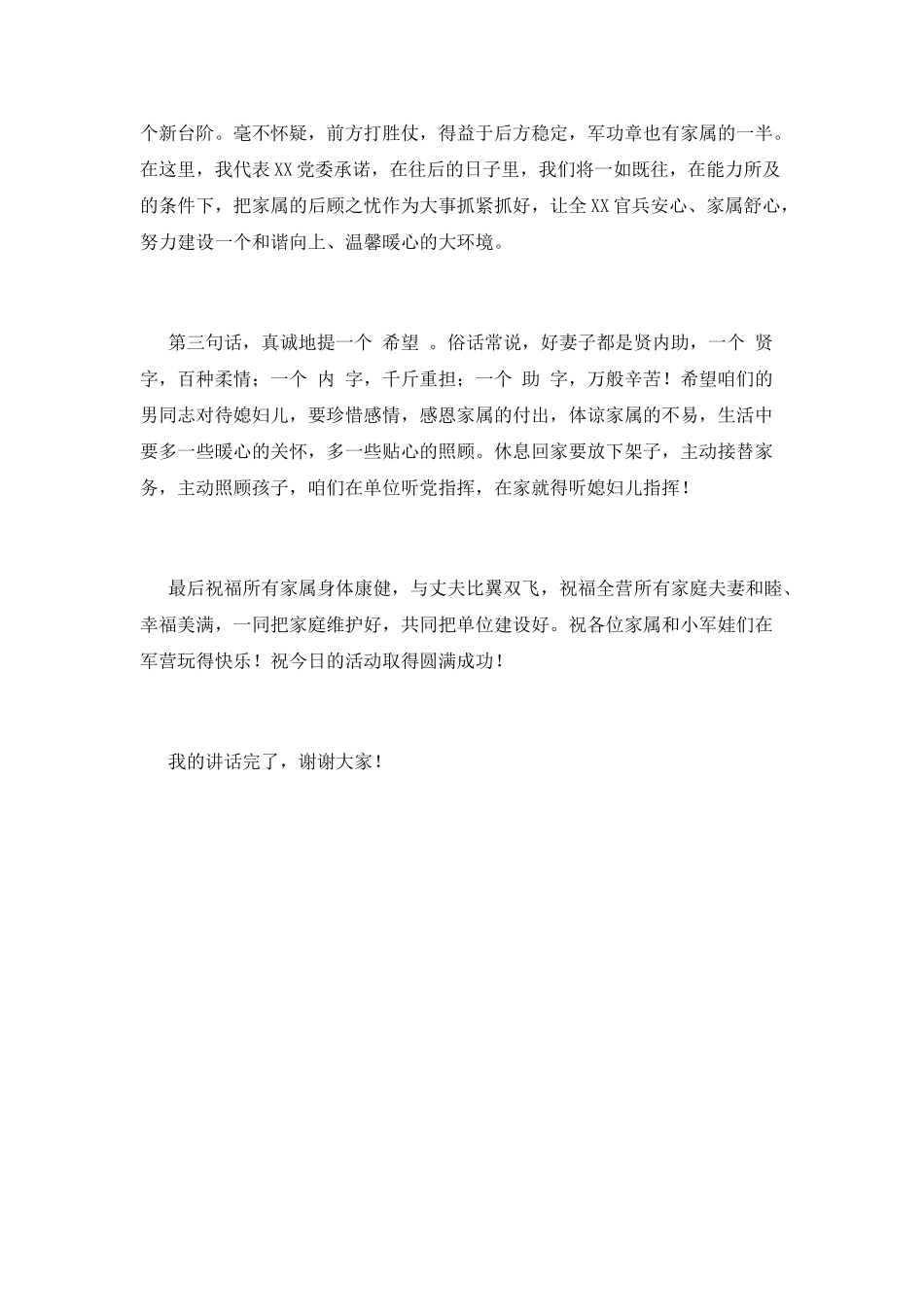 个新台阶。毫不怀疑，前方打胜仗，得益于后方稳定，军功章也有家属的一半。在这里，我代表XX党委承诺，在往后的日子里，我们将一如既往，在能力所及的条件下，把家属的后顾之忧作为大事抓紧抓好，让全XX官兵安心、家属舒心，努力建设一个和谐向上、温馨暖心的大环境。

第三句话，真诚地提一个 希望 。俗话常说，好妻子都是贤内助，一个 贤 字，百种柔情；一个 内 字，千斤重担；一个 助 字，万般辛苦！希望咱们的男同志对待媳妇儿，要珍惜感情，感恩家属的付出，体谅家属的不易，生活中要多一些暖心的关怀，多一些贴心的照顾。休息回家要放下架子，主动接替家务，主动照顾孩子，咱们在单位听党指挥，在家就得听媳妇儿指挥！

最后祝福所有家属身体康健，与丈夫比翼双飞，祝福全营所有家庭夫妻和睦、幸福美满，一同把家庭维护好，共同把单位建设好。祝各位家属和小军娃们在军营玩得快乐！祝今日的活动取得圆满成功！

我的讲话完了，谢谢大家！